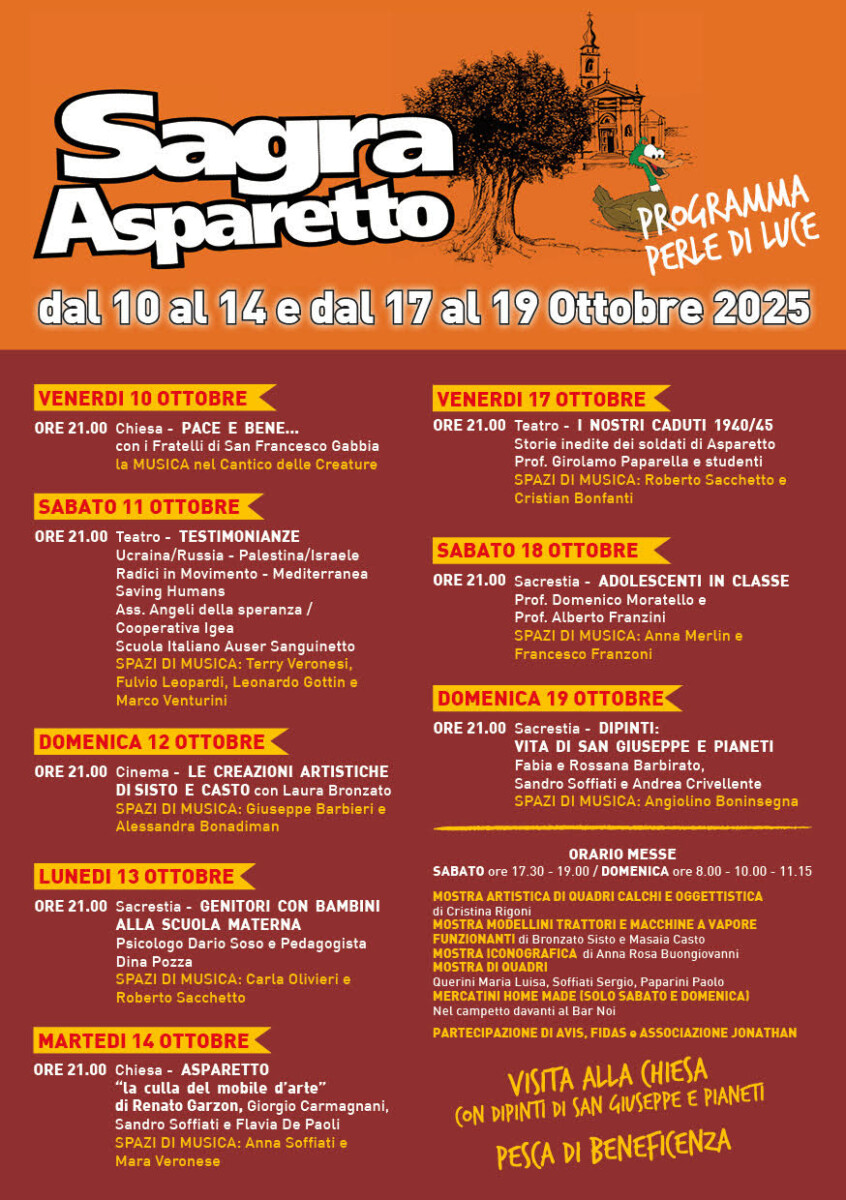 Sagra Asparetto

PROGRAMMA PERLE DI LUCE

dal 10 al 14 e dal 17 al 19 Ottobre 2025

VENERDI 10 OTTOBRE

ORE 21.00 Chiesa - PACE E BENE...
con i Fratelli di San Francesco Gabbia
la MUSICA nel Cantico delle Creature

SABATO 11 OTTOBRE

ORE 21.00 Teatro - TESTIMONIANZE
Ucraina/Russia - Palestina/Israele
Radici in Movimento - Mediterranea
Saving Humans
Ass. Angeli della speranza /
Cooperativa Igea
Scuola Italiano Auser Sanguinetto
SPAZI DI MUSICA: Terry Veronesi, Fulvio Leopardi, Leonardo Gottin e Marco Venturini

DOMENICA 12 OTTOBRE

ORE 21.00 Cinema - LE CREAZIONI ARTISTICHE DI SISTO E CASTO con Laura Bronzato
SPAZI DI MUSICA: Giuseppe Barbieri e Alessandra Bonadiman

LUNEDI 13 OTTOBRE

ORE 21.00 Sacrestia - GENITORI CON BAMBINI ALLA SCUOLA MATERNA
Psicologo Dario Soso e Pedagogista Dina Pozza
SPAZI DI MUSICA: Carla Olivieri e Roberto Sacchetto

MARTEDI 14 OTTOBRE

ORE 21.00 Chiesa - ASPARETTO
"la culla del mobile d'arte"
di Renato Garzon, Giorgio Carmagnani, Sandro Soffiati e Flavia De Paoli
SPAZI DI MUSICA: Anna Soffiati e Mara Veronese

VENERDI 17 OTTOBRE

ORE 21.00 Teatro - I NOSTRI CADUTI 1940/45
Storie inedite dei soldati di Asparetto
Prof. Girolamo Paparella e studenti
SPAZI DI MUSICA: Roberto Sacchetto e Cristian Bonfanti

SABATO 18 OTTOBRE

ORE 21.00 Sacrestia - ADOLESCENTI IN CLASSE
Prof. Domenico Moratello e
Prof. Alberto Franzini
SPAZI DI MUSICA: Anna Merlin e Francesco Franzoni

DOMENICA 19 OTTOBRE

ORE 21.00 Sacrestia - DIPINTI: VITA DI SAN GIUSEPPE E PIANETI
Fabia e Rossana Barbirato,
Sandro Soffiati e Andrea Crivellente
SPAZI DI MUSICA: Angiolino Boninsegna

ORARIO MESSE
SABATO ore 17.30 - 19.00 / DOMENICA ore 8.00 - 10.00 - 11.15

MOSTRA ARTISTICA DI QUADRI CALCHI E OGGETTISTICA
di Cristina Rigoni
MOSTRA MODELLINI TRATTORI E MACCHINE A VAPORE FUNZIONANTI di Bronzato Sisto e Masaia Casto
MOSTRA ICONOGRAFICA di Anna Rosa Buongiovanni
MOSTRA DI QUADRI
Querini Maria Luisa, Soffiati Sergio, Paparini Paolo
MERCATINI HOME MADE (SOLO SABATO E DOMENICA)
Nel campetto davanti al Bar Noi

PARTECIPAZIONE DI AVIS, FIDAS e ASSOCIAZIONE JONATHAN

VISITA ALLA CHIESA
CON DIPINTI DI SAN GIUSEPPE E PIANETI

PESCA DI BENEFICENZA